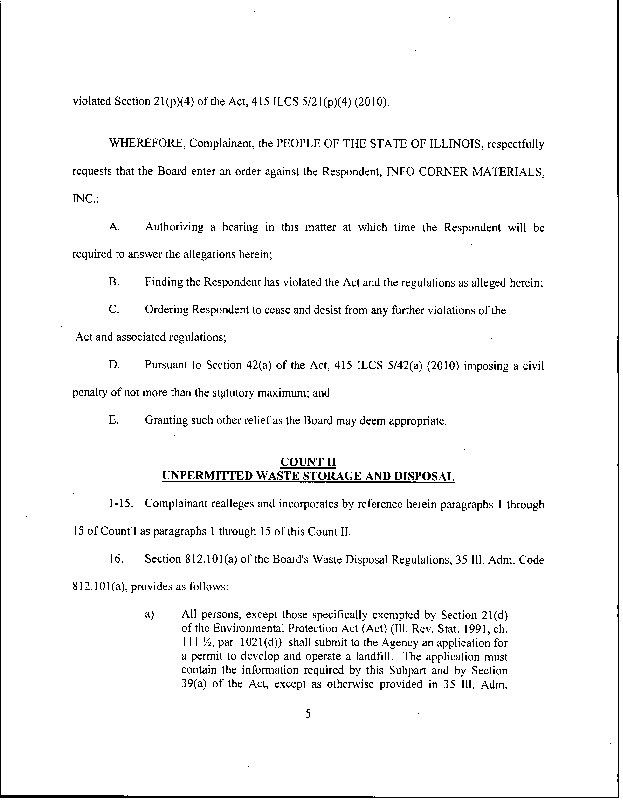 violated Section 21(p)(4) of the Act, 415 ILCS 5/21(p)(4) (2010).

WHEREFORE, Complainant, the PEOPLE OF THE STATE OF ILLINOIS, respectfully requests that the Board enter an order against the Respondent, INFO CORNER MATERIALS, INC.:

A. Authorizing a hearing in this matter at which time the Respondent will be required to answer the allegations herein;

B. Finding the Respondent has violated the Act and the regulations as alleged herein;

C. Ordering Respondent to cease and desist from any further violations of the Act and associated regulations;

D. Pursuant to Section 42(a) of the Act, 415 ILCS 5/42(a) (2010) imposing a civil penalty of not more than the statutory maximum; and

E. Granting such other relief as the Board may deem appropriate.

COUNT II
UNPERMITTED WASTE STORAGE AND DISPOSAL

1-15. Complainant realleges and incorporates by reference herein paragraphs 1 through 15 of Count I as paragraphs 1 through 15 of this Count II.

16. Section 812.101(a) of the Board's Waste Disposal Regulations, 35 Ill. Adm. Code 812.101(a), provides as follows:

a) All persons, except those specifically exempted by Section 21(d) of the Environmental Protection Act (Act) (Ill. Rev. Stat. 1991, ch. 111 ½, par. 1021(d)) shall submit to the Agency an application for a permit to develop and operate a landfill. The application must contain the information required by this Subpart and by Section 39(a) of the Act, except as otherwise provided in 35 Ill. Adm.

5